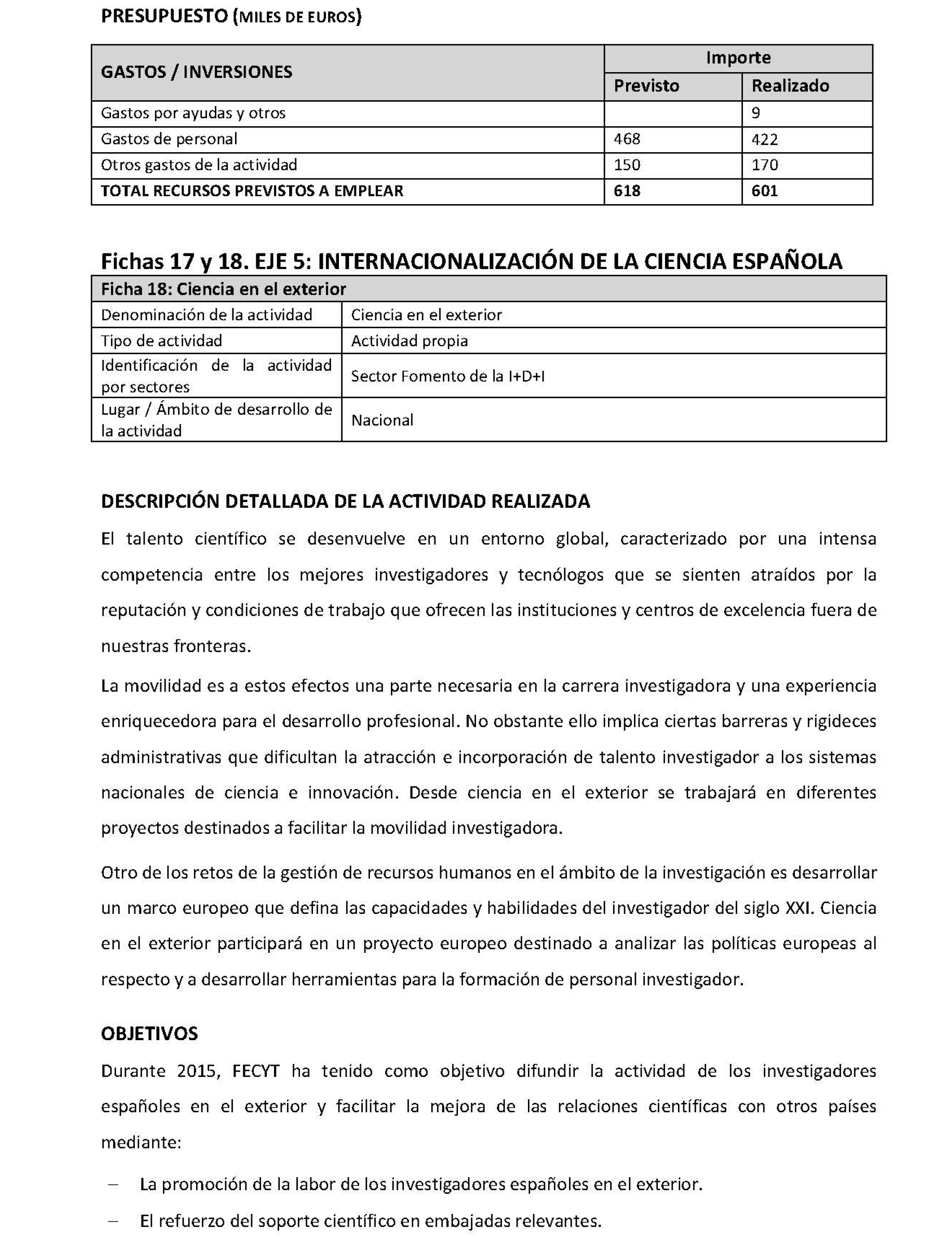 PRESUPUESTO (MILES DE EUROS)

| GASTOS / INVERSIONES | Importe | |
|---|---|---|
| | Previsto | Realizado |
| Gastos por ayudas y otros | | 9 |
| Gastos de personal | 468 | 422 |
| Otros gastos de la actividad | 150 | 170 |
| TOTAL RECURSOS PREVISTOS A EMPLEAR | 618 | 601 |

Fichas 17 y 18. EJE 5: INTERNACIONALIZACIÓN DE LA CIENCIA ESPAÑOLA

| Ficha 18: Ciencia en el exterior | |
|---|---|
| Denominación de la actividad | Ciencia en el exterior |
| Tipo de actividad | Actividad propia |
| Identificación de la actividad por sectores | Sector Fomento de la I+D+I |
| Lugar / Ámbito de desarrollo de la actividad | Nacional |

DESCRIPCIÓN DETALLADA DE LA ACTIVIDAD REALIZADA

El talento científico se desenvuelve en un entorno global, caracterizado por una intensa competencia entre los mejores investigadores y tecnólogos que se sienten atraídos por la reputación y condiciones de trabajo que ofrecen las instituciones y centros de excelencia fuera de nuestras fronteras.

La movilidad es a estos efectos una parte necesaria en la carrera investigadora y una experiencia enriquecedora para el desarrollo profesional. No obstante ello implica ciertas barreras y rigideces administrativas que dificultan la atracción e incorporación de talento investigador a los sistemas nacionales de ciencia e innovación. Desde ciencia en el exterior se trabajará en diferentes proyectos destinados a facilitar la movilidad investigadora.

Otro de los retos de la gestión de recursos humanos en el ámbito de la investigación es desarrollar un marco europeo que defina las capacidades y habilidades del investigador del siglo XXI. Ciencia en el exterior participará en un proyecto europeo destinado a analizar las políticas europeas al respecto y a desarrollar herramientas para la formación de personal investigador.

OBJETIVOS

Durante 2015, FECYT ha tenido como objetivo difundir la actividad de los investigadores españoles en el exterior y facilitar la mejora de las relaciones científicas con otros países mediante:

– La promoción de la labor de los investigadores españoles en el exterior.

– El refuerzo del soporte científico en embajadas relevantes.